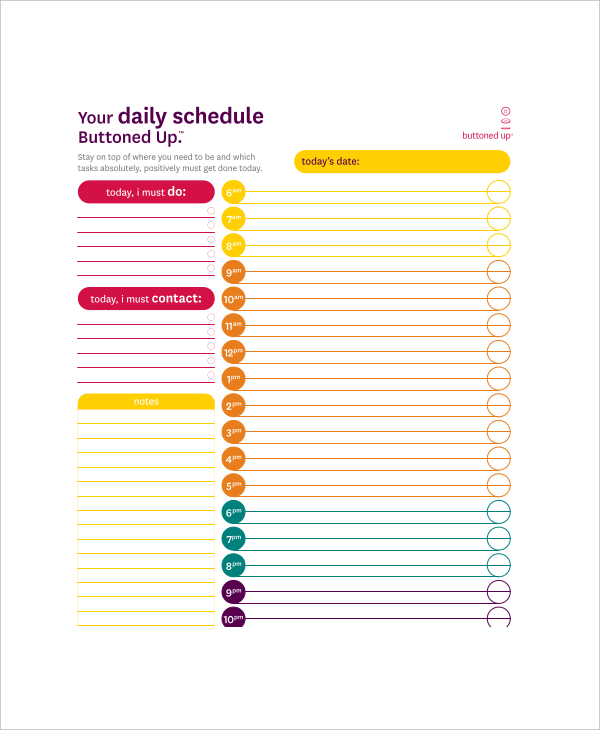 Your daily schedule
Buttoned Up.™

buttoned up

Stay on top of where you need to be and which tasks absolutely, positively must get done today.

today's date:

today, i must do:

today, i must contact:

notes

6am
7am
8am
9am
10am
11am
12pm
1pm
2pm
3pm
4pm
5pm
6pm
7pm
8pm
9pm
10pm